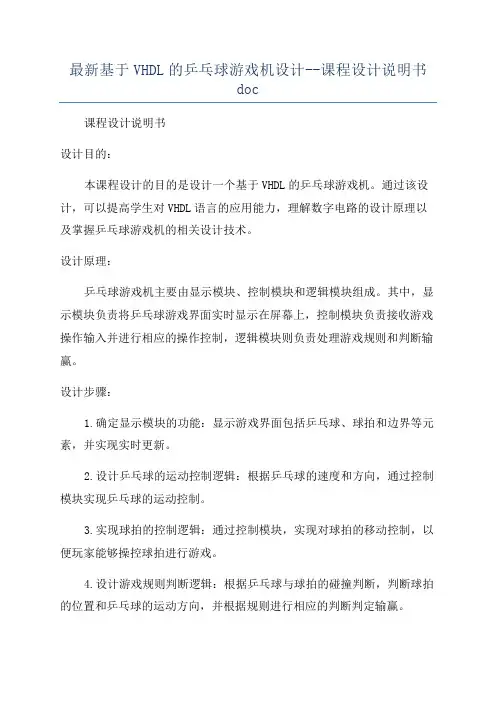 最新基于 VHDL 的乒乓球游戏机设计--课程设计说明书 doc

课程设计说明书

设计目的：

本课程设计的目的是设计一个基于 VHDL 的乒乓球游戏机。通过该设计，可以提高学生对 VHDL 语言的应用能力，理解数字电路的设计原理以及掌握乒乓球游戏机的相关设计技术。

设计原理：

乒乓球游戏机主要由显示模块、控制模块和逻辑模块组成。其中，显示模块负责将乒乓球游戏界面实时显示在屏幕上，控制模块负责接收游戏操作输入并进行相应的操作控制，逻辑模块则负责处理游戏规则和判断输赢。

设计步骤：

1.确定显示模块的功能：显示游戏界面包括乒乓球、球拍和边界等元素，并实现实时更新。

2.设计乒乓球的运动控制逻辑：根据乒乓球的速度和方向，通过控制模块实现乒乓球的运动控制。

3.实现球拍的控制逻辑：通过控制模块，实现对球拍的移动控制，以便玩家能够操控球拍进行游戏。

4.设计游戏规则判断逻辑：根据乒乓球与球拍的碰撞判断，判断球拍的位置和乒乓球的运动方向，并根据规则进行相应的判断判定输赢。